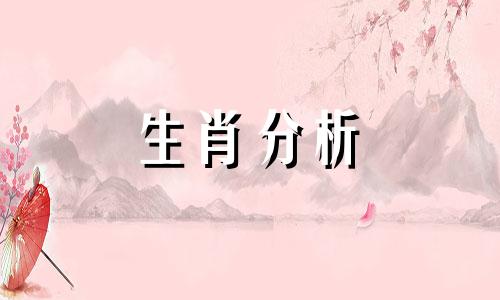 生肖分析